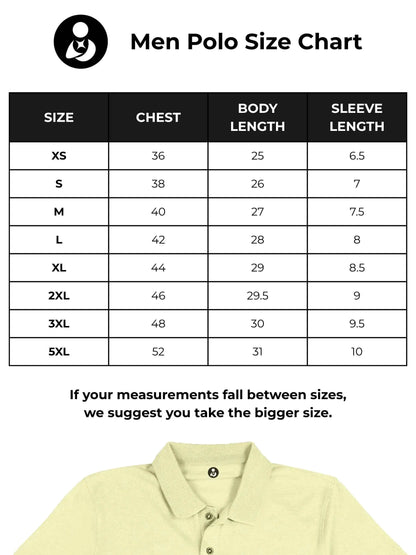 Men Polo Size Chart

| SIZE | CHEST | BODY LENGTH | SLEEVE LENGTH |
|---|---|---|---|
| XS | 36 | 25 | 6.5 |
| S | 38 | 26 | 7 |
| M | 40 | 27 | 7.5 |
| L | 42 | 28 | 8 |
| XL | 44 | 29 | 8.5 |
| 2XL | 46 | 29.5 | 9 |
| 3XL | 48 | 30 | 9.5 |
| 5XL | 52 | 31 | 10 |

If your measurements fall between sizes, we suggest you take the bigger size.